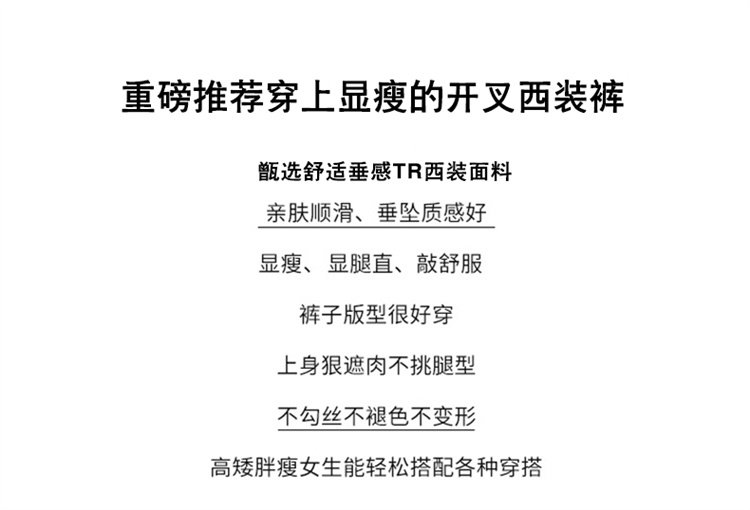 重磅推荐穿上显瘦的开叉西装裤

甑选舒适垂感TR西装面料

亲肤顺滑、垂坠质感好

显瘦、显腿直、敲舒服

裤子版型很好穿

上身狠遮肉不挑腿型

不勾丝不褪色不变形

高矮胖瘦女生能轻松搭配各种穿搭